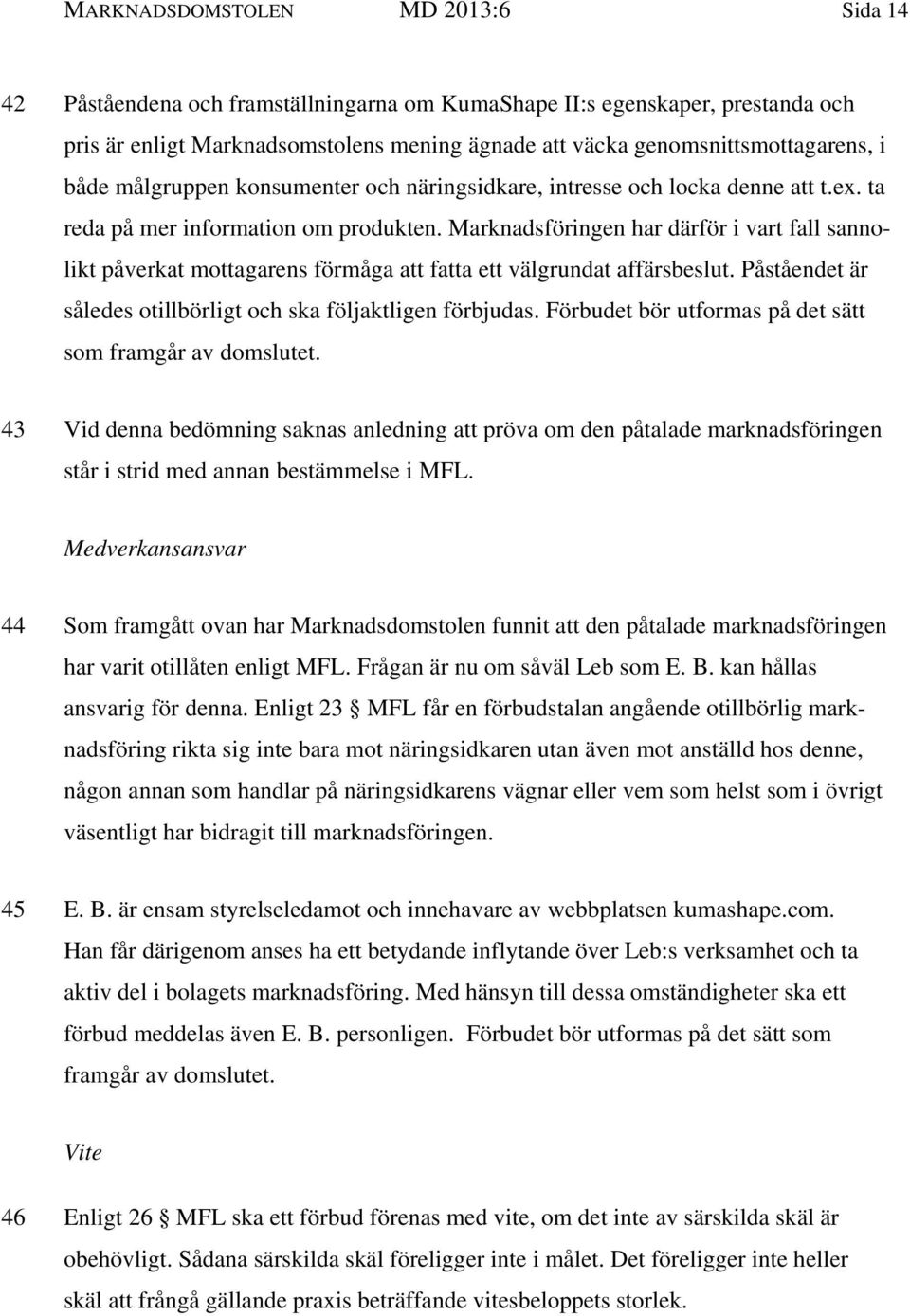 MARKNADSDOMSTOLEN MD 2013:6 Sida 14

42 Påståendena och framställningarna om KumaShape II:s egenskaper, prestanda och pris är enligt Marknadsomstolens mening ägnade att väcka genomsnittsmottagarens, i både målgruppen konsumenter och näringsidkare, intresse och locka denne att t.ex. ta reda på mer information om produkten. Marknadsföringen har därför i vart fall sannolikt påverkat mottagarens förmåga att fatta ett välgrundat affärsbeslut. Påståendet är således otillbörligt och ska följaktligen förbjudas. Förbudet bör utformas på det sätt som framgår av domslutet.

43 Vid denna bedömning saknas anledning att pröva om den påtalade marknadsföringen står i strid med annan bestämmelse i MFL.

Medverkansansvar

44 Som framgått ovan har Marknadsdomstolen funnit att den påtalade marknadsföringen har varit otillåten enligt MFL. Frågan är nu om såväl Leb som E. B. kan hållas ansvarig för denna. Enligt 23 § MFL får en förbudstalan angående otillbörlig marknadsföring rikta sig inte bara mot näringsidkaren utan även mot anställd hos denne, någon annan som handlar på näringsidkarens vägnar eller vem som helst som i övrigt väsentligt har bidragit till marknadsföringen.

45 E. B. är ensam styrelseledamot och innehavare av webbplatsen kumashape.com. Han får därigenom anses ha ett betydande inflytande över Leb:s verksamhet och ta aktiv del i bolagets marknadsföring. Med hänsyn till dessa omständigheter ska ett förbud meddelas även E. B. personligen. Förbudet bör utformas på det sätt som framgår av domslutet.

Vite

46 Enligt 26 § MFL ska ett förbud förenas med vite, om det inte av särskilda skäl är obehövligt. Sådana särskilda skäl föreligger inte i målet. Det föreligger inte heller skäl att frångå gällande praxis beträffande vitesbeloppets storlek.